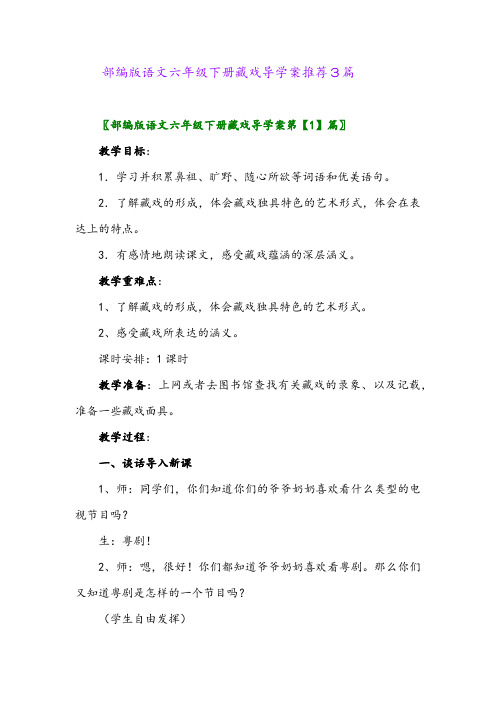 部编版语文六年级下册藏戏导学案推荐3篇

〖部编版语文六年级下册藏戏导学案第【1】篇〗

教学目标：

1．学习并积累鼻祖、旷野、随心所欲等词语和优美语句。

2．了解藏戏的形成，体会藏戏独具特色的艺术形式，体会在表达上的特点。

3．有感情地朗读课文，感受藏戏蕴涵的深层涵义。

教学重难点：

1、了解藏戏的形成，体会藏戏独具特色的艺术形式。

2、感受藏戏所表达的涵义。

课时安排：1课时

教学准备：上网或者去图书馆查找有关藏戏的录象、以及记载，准备一些藏戏面具。

教学过程：

一、谈话导入新课

1、师：同学们，你们知道你们的爷爷奶奶喜欢看什么类型的电视节目吗？

生：粤剧！

2、师：嗯，很好！你们都知道爷爷奶奶喜欢看粤剧。那么你们又知道粤剧是怎样的一个节目吗？

（学生自由发挥）